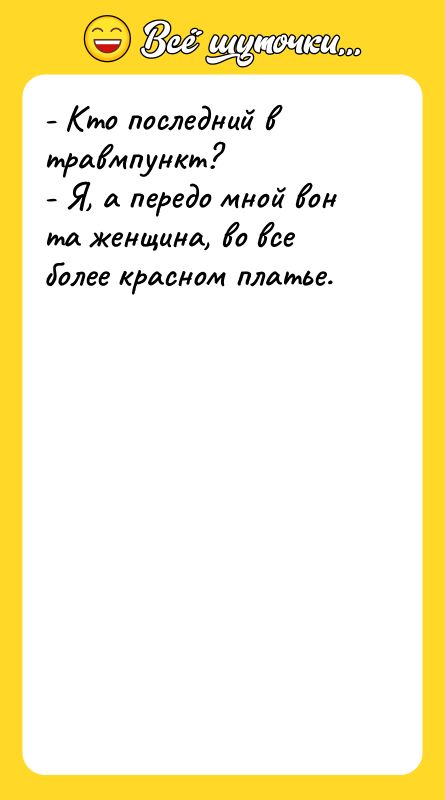 Всё шуточки...

- Кто последний в травмпункт?
- Я, а передо мной вон та женщина, во все более красном платье.